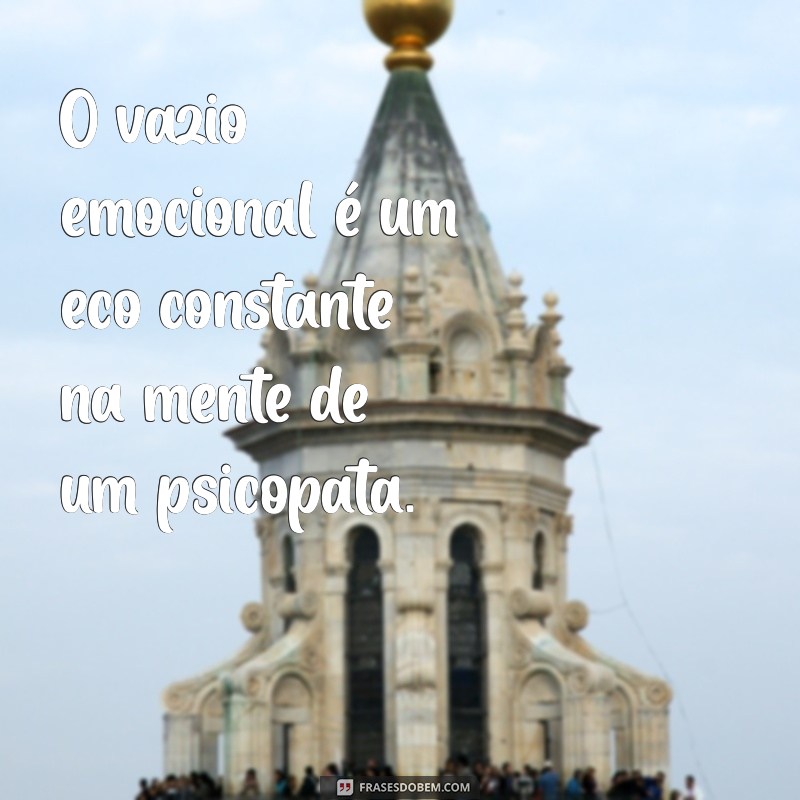 O vazio emocional é um eco constante na mente de um psicopata.

FRASESDOBEM.COM